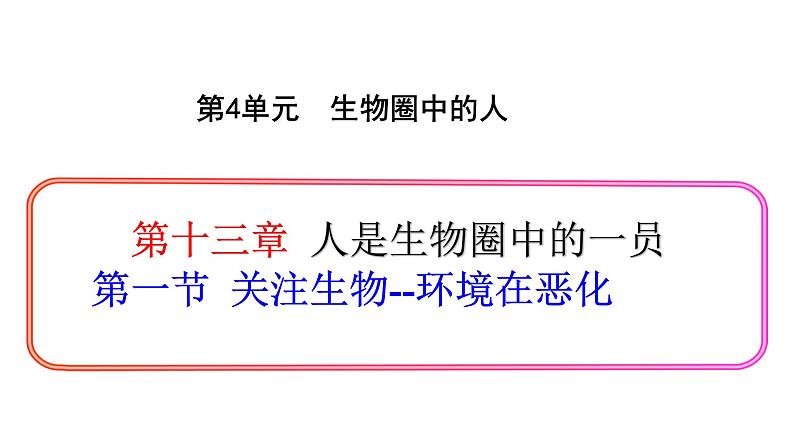 第4单元　生物圈中的人

第十三章　人是生物圈中的一员
第一节　关注生物--环境在恶化